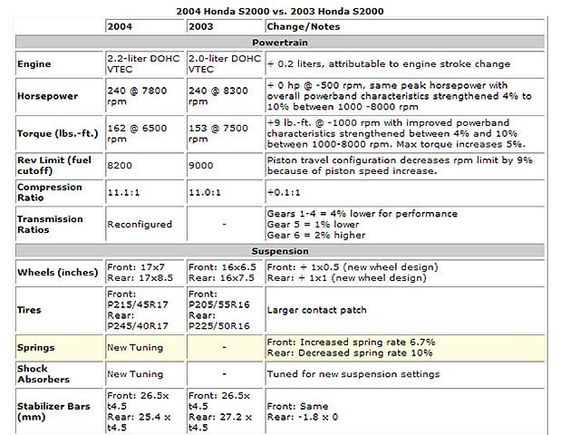 2004 Honda S2000 vs. 2003 Honda S2000

| | 2004 | 2003 | Change/Notes |
|---|---|---|---|
| Powertrain | | | |
| Engine | 2.2-liter DOHC VTEC | 2.0-liter DOHC VTEC | + 0.2 liters, attributable to engine stroke change |
| Horsepower | 240 @ 7800 rpm | 240 @ 8300 rpm | + 0 hp @ -500 rpm, same peak horsepower with overall powerband characteristics strengthened 4% to 10% between 1000 -8000 rpm |
| Torque (lbs.-ft.) | 162 @ 6500 rpm | 153 @ 7500 rpm | +9 lb.-ft. @ -1000 rpm with improved powerband characteristics strengthened between 4% and 10% between 1000-8000 rpm. Max torque increases 5%. |
| Rev Limit (fuel cutoff) | 8200 | 9000 | Piston travel configuration decreases rpm limit by 9% because of piston speed increase. |
| Compression Ratio | 11.1:1 | 11.0:1 | +0.1:1 |
| Transmission Ratios | Reconfigured | - | Gears 1-4 = 4% lower for performance Gear 5 = 1% lower Gear 6 = 2% higher |
| Suspension | | | |
| Wheels (inches) | Front: 17x7 Rear: 17x8.5 | Front: 16x6.5 Rear: 16x7.5 | Front: + 1x0.5 (new wheel design) Rear: + 1x1 (new wheel design) |
| Tires | Front: P215/45R17 Rear: P245/40R17 | Front: P205/55R16 Rear: P225/50R16 | Larger contact patch |
| Springs | New Tuning | - | Front: Increased spring rate 6.7% Rear: Decreased spring rate 10% |
| Shock Absorbers | New Tuning | - | Tuned for new suspension settings |
| Stabilizer Bars (mm) | Front: 26.5x t4.5 Rear: 25.4 x t4.5 | Front: 26.5x t4.5 Rear: 27.2 x t4.5 | Front: Same Rear: -1.8 x 0 |